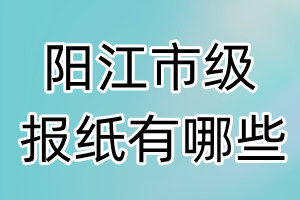 阳江市级
报纸有哪些